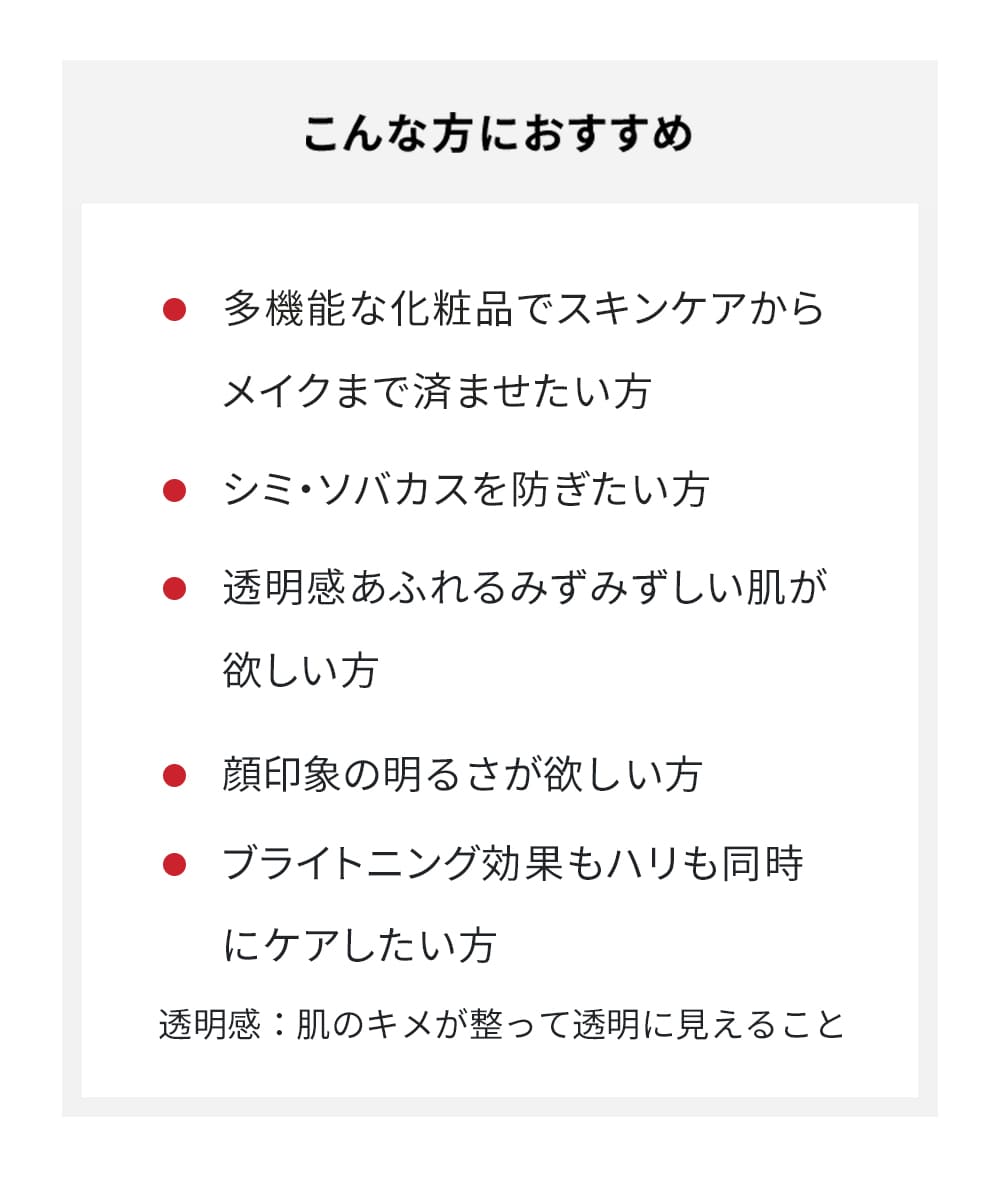 こんな方におすすめ

• 多機能な化粧品でスキンケアからメイクまで済ませたい方

• シミ・ソバカスを防ぎたい方

• 透明感あふれるみずみずしい肌が欲しい方

• 顔印象の明るさが欲しい方

• ブライトニング効果もハリも同時にケアしたい方

透明感：肌のキメが整って透明に見えること